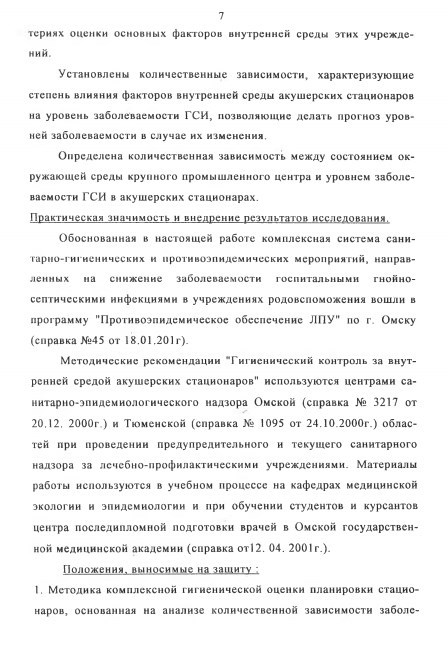 7

териях оценки основных факторов внутренней среды этих учреждений.

Установлены количественные зависимости, характеризующие степень влияния факторов внутренней среды акушерских стационаров на уровень заболеваемости ГСИ, позволяющие делать прогноз уровней заболеваемости в случае их изменения.

Определена количественная зависимость между состоянием окружающей среды крупного промышленного центра и уровнем заболеваемости ГСИ в акушерских стационарах.

Практическая значимость и внедрение результатов исследования.

Обоснованная в настоящей работе комплексная система санитарно-гигиенических и противоэпидемических мероприятий, направленных на снижение заболеваемости госпитальными гнойно-септическими инфекциями в учреждениях родовспоможения вошли в программу "Противоэпидемическое обеспечение ЛПУ" по г. Омску (справка №45 от 18.01.201г).

Методические рекомендации "Гигиенический контроль за внутренней средой акушерских стационаров" используются центрами санитарно-эпидемиологического надзора Омской (справка № 3217 от 20.12. 2000г.) и Тюменской (справка № 1095 от 24.10.2000г.) областей при проведении предупредительного и текущего санитарного надзора за лечебно-профилактическими учреждениями. Материалы работы используются в учебном процессе на кафедрах медицинской экологии и эпидемиологии и при обучении студентов и курсантов центра последипломной подготовки врачей в Омской государственной медицинской академии (справка от12. 04. 2001г.).

Положения, выносимые на защиту :

1. Методика комплексной гигиенической оценки планировки стационаров, основанная на анализе количественной зависимости заболе-